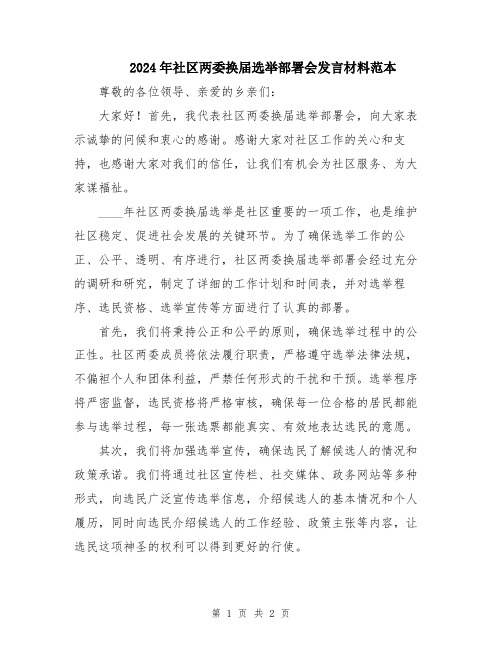 2024年社区两委换届选举部署会发言材料范本

尊敬的各位领导、亲爱的乡亲们：

大家好！首先，我代表社区两委换届选举部署会，向大家表示诚挚的问候和衷心的感谢。感谢大家对社区工作的关心和支持，也感谢大家对我们的信任，让我们有机会为社区服务、为大家谋福祉。

____年社区两委换届选举是社区重要的一项工作，也是维护社区稳定、促进社会发展的关键环节。为了确保选举工作的公正、公平、透明、有序进行，社区两委换届选举部署会经过充分的调研和研究，制定了详细的工作计划和时间表，并对选举程序、选民资格、选举宣传等方面进行了认真的部署。

首先，我们将秉持公正和公平的原则，确保选举过程中的公正性。社区两委成员将依法履行职责，严格遵守选举法律法规，不偏袒个人和团体利益，严禁任何形式的干扰和干预。选举程序将严密监督，选民资格将严格审核，确保每一位合格的居民都能参与选举过程，每一张选票都能真实、有效地表达选民的意愿。

其次，我们将加强选举宣传，确保选民了解候选人的情况和政策承诺。我们将通过社区宣传栏、社交媒体、政务网站等多种形式，向选民广泛宣传选举信息，介绍候选人的基本情况和个人履历，同时向选民介绍候选人的工作经验、政策主张等内容，让选民这项神圣的权利可以得到更好的行使。

第 1 页 共 2 页